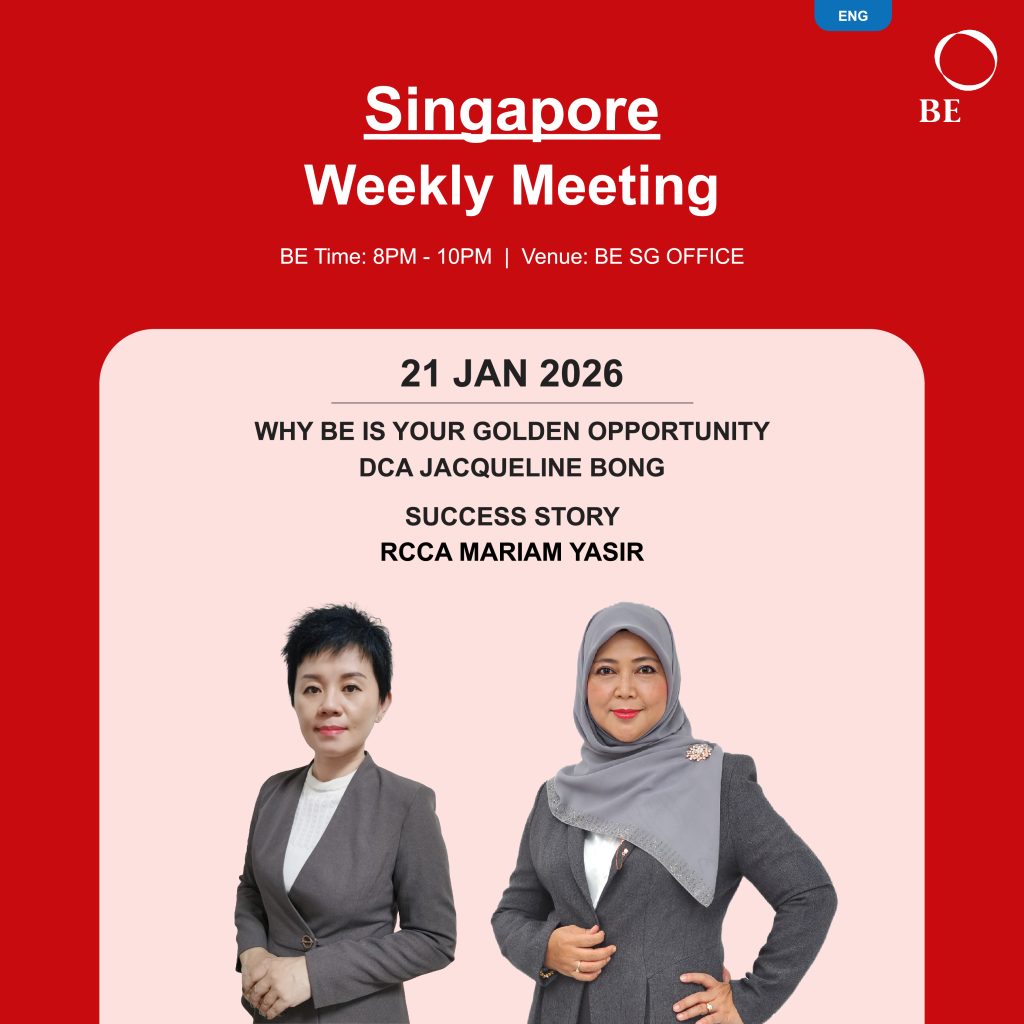 ENG

BE

Singapore
Weekly Meeting

BE Time: 8PM - 10PM | Venue: BE SG OFFICE

21 JAN 2026

WHY BE IS YOUR GOLDEN OPPORTUNITY
DCA JACQUELINE BONG

SUCCESS STORY
RCCA MARIAM YASIR